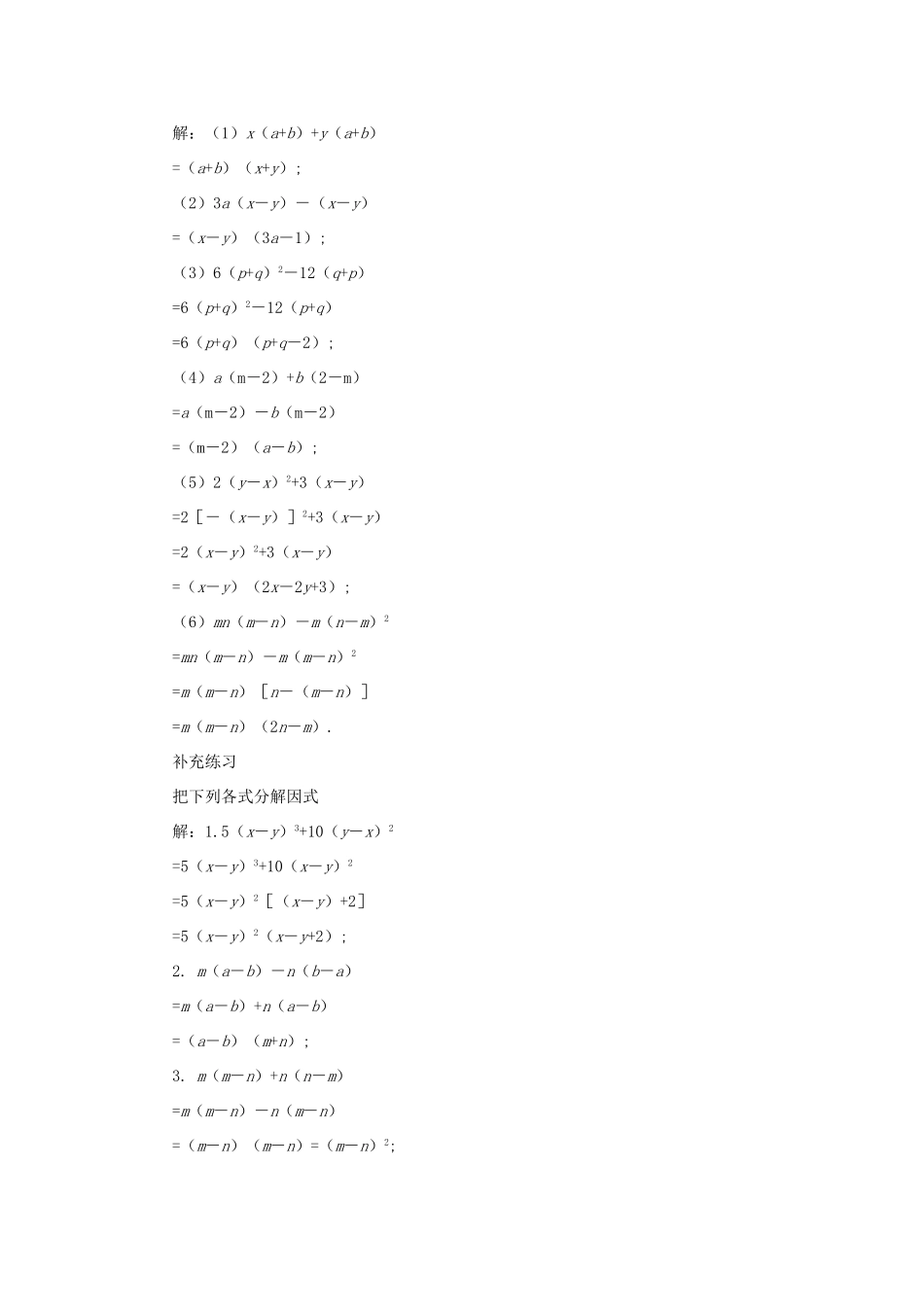 解：（1）$x(a+b)+y(a+b)$

$=(a+b)(x+y)$；

（2）$3a(x-y)-(x-y)$

$=(x-y)(3a-1)$；

（3）$6(p+q)^2-12(q+p)$

$=6(p+q)^2-12(p+q)$

$=6(p+q)(p+q-2)$；

（4）$a(m-2)+b(2-m)$

$=a(m-2)-b(m-2)$

$=(m-2)(a-b)$；

（5）$2(y-x)^2+3(x-y)$

$=2[-(x-y)]^2+3(x-y)$

$=2(x-y)^2+3(x-y)$

$=(x-y)(2x-2y+3)$；

（6）$mn(m-n)-m(n-m)^2$

$=mn(m-n)-m(m-n)^2$

$=m(m-n)[n-(m-n)]$

$=m(m-n)(2n-m)$．

补充练习

把下列各式分解因式

解：1.$5(x-y)^3+10(y-x)^2$

$=5(x-y)^3+10(x-y)^2$

$=5(x-y)^2[(x-y)+2]$

$=5(x-y)^2(x-y+2)$；

2. $m(a-b)-n(b-a)$

$=m(a-b)+n(a-b)$

$=(a-b)(m+n)$；

3. $m(m-n)+n(n-m)$

$=m(m-n)-n(m-n)$

$=(m-n)(m-n)=(m-n)^2$;